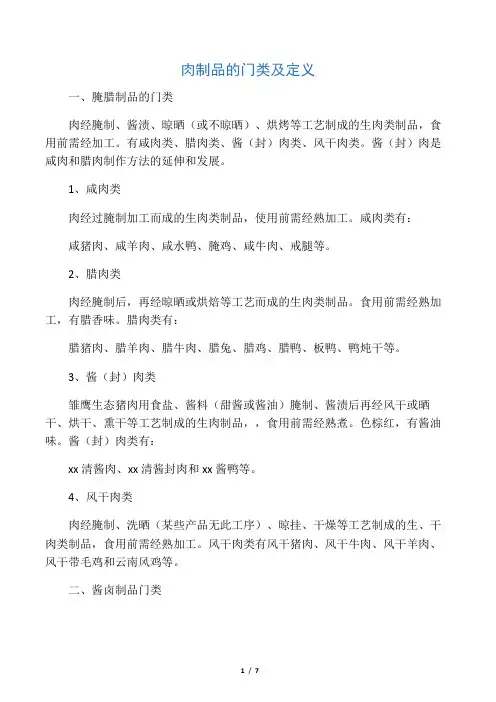 肉制品的门类及定义

一、腌腊制品的门类

肉经腌制、酱渍、晾晒（或不晾晒）、烘烤等工艺制成的生肉类制品，食用前需经加工。有咸肉类、腊肉类、酱（封）肉类、风干肉类。酱（封）肉是咸肉和腊肉制作方法的延伸和发展。

1、咸肉类

肉经过腌制加工而成的生肉类制品，使用前需经熟加工。咸肉类有：

咸猪肉、咸羊肉、咸水鸭、腌鸡、咸牛肉、戒腿等。

2、腊肉类

肉经腌制后，再经晾晒或烘焙等工艺而成的生肉类制品。食用前需经熟加工，有腊香味。腊肉类有：

腊猪肉、腊羊肉、腊牛肉、腊兔、腊鸡、腊鸭、板鸭、鸭炖干等。

3、酱（封）肉类

雏鹰生态猪肉用食盐、酱料（甜酱或酱油）腌制、酱渍后再经风干或晒干、烘干、熏干等工艺制成的生肉制品，，食用前需经熟煮。色棕红，有酱油味。酱（封）肉类有：

xx 清酱肉、xx 清酱封肉和 xx 酱鸭等。

4、风干肉类

肉经腌制、洗晒（某些产品无此工序）、晾挂、干燥等工艺制成的生、干肉类制品，食用前需经熟加工。风干肉类有风干猪肉、风干牛肉、风干羊肉、风干带毛鸡和云南风鸡等。

二、酱卤制品门类

1 / 7